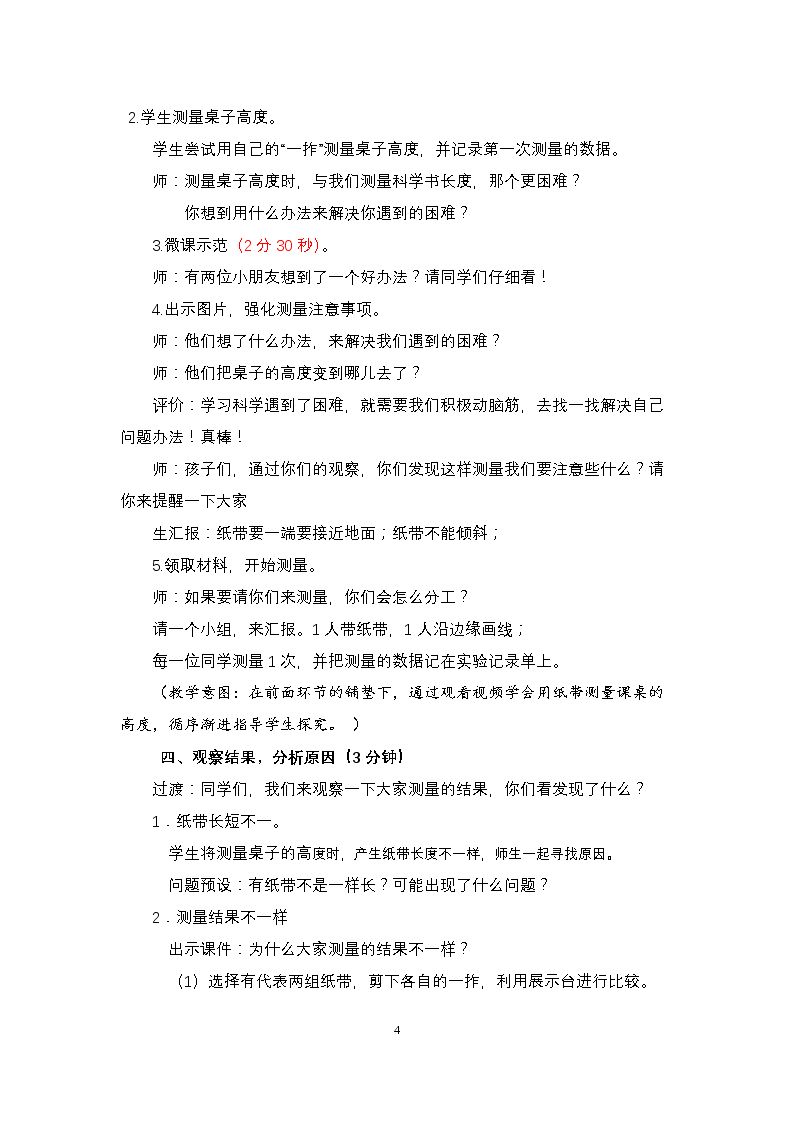 2.学生测量桌子高度。

学生尝试用自己的“一拃”测量桌子高度，并记录第一次测量的数据。

师：测量桌子高度时，与我们测量科学书长度，那个更困难？

你想到用什么办法来解决你遇到的困难？

3.微课示范（2分30秒）。

师：有两位小朋友想到了一个好办法？请同学们仔细看！

4.出示图片，强化测量注意事项。

师：他们想了什么办法，来解决我们遇到的困难？

师：他们把桌子的高度变到哪儿去了？

评价：学习科学遇到了困难，就需要我们积极动脑筋，去找一找解决自己问题办法！真棒！

师：孩子们，通过你们的观察，你们发现这样测量我们要注意些什么？请你来提醒一下大家

生汇报：纸带要一端要接近地面；纸带不能倾斜；

5.领取材料，开始测量。

师：如果要请你们来测量，你们会怎么分工？

请一个小组，来汇报。1人带纸带，1人沿边缘画线；

每一位同学测量1次，并把测量的数据记在实验记录单上。

（教学意图：在前面环节的铺垫下，通过观看视频学会用纸带测量课桌的高度，循序渐进指导学生探究。）

四、观察结果，分析原因（3分钟）

过渡：同学们，我们来观察一下大家测量的结果，你们看发现了什么？

1．纸带长短不一。

学生将测量桌子的高度时，产生纸带长度不一样，师生一起寻找原因。

问题预设：有纸带不是一样长？可能出现了什么问题？

2．测量结果不一样

出示课件：为什么大家测量的结果不一样？

（1）选择有代表两组纸带，剪下各自的一拃，利用展示台进行比较。

4